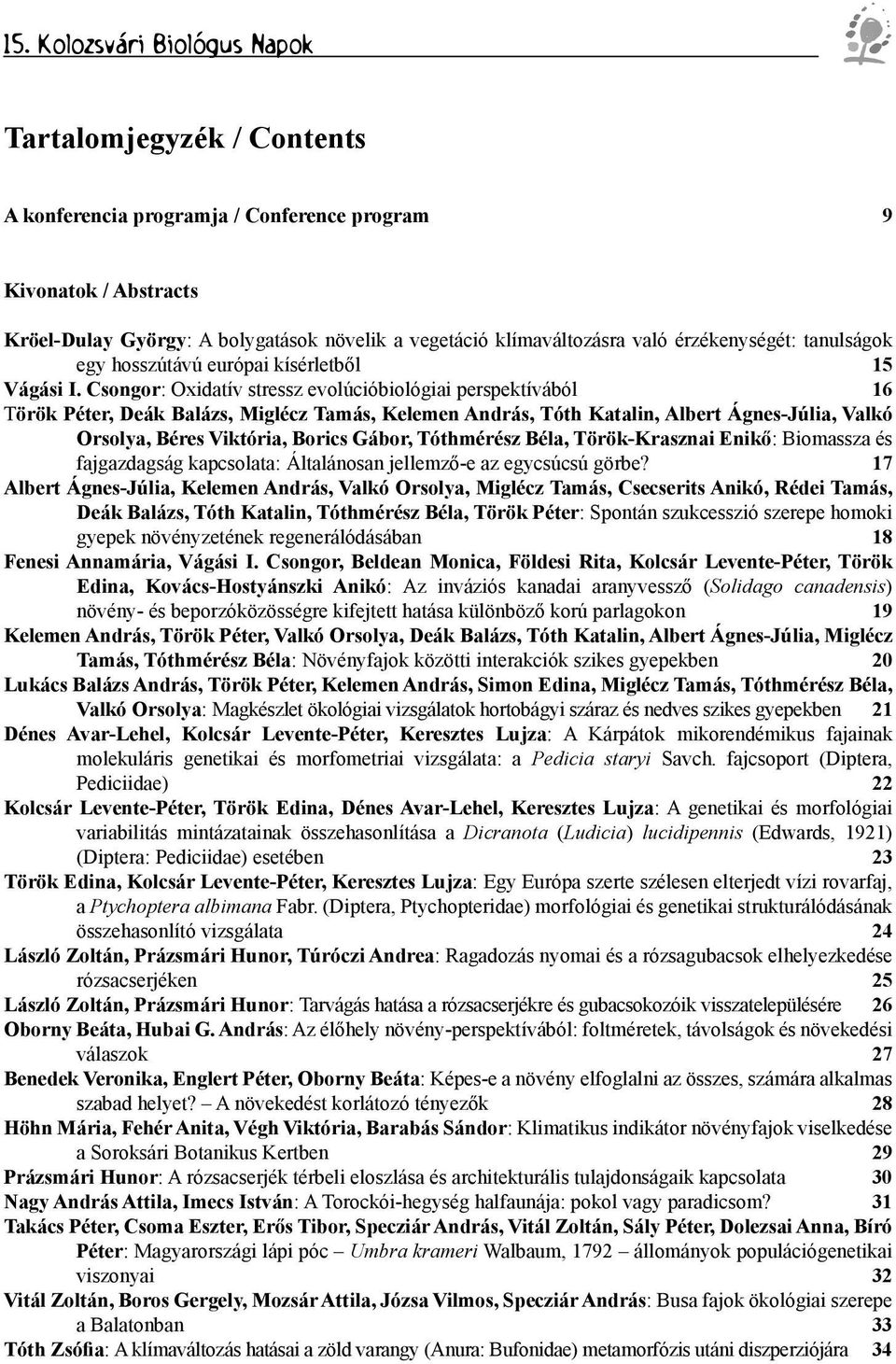 15. Kolozsvári Biológus Napok

Tartalomjegyzék / Contents

A konferencia programja / Conference program 9

Kivonatok / Abstracts

Kröel-Dulay György: A bolygatások növelik a vegetáció klímaváltozásra való érzékenységét: tanulságok egy hosszútávú európai kísérletből 15

Vágási I. Csongor: Oxidatív stressz evolúcióbiológiai perspektívából 16

Török Péter, Deák Balázs, Miglécz Tamás, Kelemen András, Tóth Katalin, Albert Ágnes-Júlia, Valkó Orsolya, Béres Viktória, Borics Gábor, Tóthmérész Béla, Török-Krasznai Enikő: Biomassza és fajgazdagság kapcsolata: Általánosan jellemző-e az egycsúcsú görbe? 17

Albert Ágnes-Júlia, Kelemen András, Valkó Orsolya, Miglécz Tamás, Csecserits Anikó, Rédei Tamás, Deák Balázs, Tóth Katalin, Tóthmérész Béla, Török Péter: Spontán szukcesszió szerepe homoki gyepek növényzetének regenerálódásában 18

Fenesi Annamária, Vágási I. Csongor, Beldean Monica, Földesi Rita, Kolcsár Levente-Péter, Török Edina, Kovács-Hostyánszki Anikó: Az inváziós kanadai aranyvessző (Solidago canadensis) növény- és beporzóközösségre kifejtett hatása különböző korú parlagokon 19

Kelemen András, Török Péter, Valkó Orsolya, Deák Balázs, Tóth Katalin, Albert Ágnes-Júlia, Miglécz Tamás, Tóthmérész Béla: Növényfajok közötti interakciók szikes gyepekben 20

Lukács Balázs András, Török Péter, Kelemen András, Simon Edina, Miglécz Tamás, Tóthmérész Béla, Valkó Orsolya: Magkészlet ökológiai vizsgálatok hortobágyi száraz és nedves szikes gyepekben 21

Dénes Avar-Lehel, Kolcsár Levente-Péter, Keresztes Lujza: A Kárpátok mikorendémikus fajainak molekuláris genetikai és morfometriai vizsgálata: a Pedicia staryi Savch. fajcsoport (Diptera, Pediciidae) 22

Kolcsár Levente-Péter, Török Edina, Dénes Avar-Lehel, Keresztes Lujza: A genetikai és morfológiai variabilitás mintázatainak összehasonlítása a Dicranota (Ludicia) lucidipennis (Edwards, 1921) (Diptera: Pediciidae) esetében 23

Török Edina, Kolcsár Levente-Péter, Keresztes Lujza: Egy Európa szerte szélesen elterjedt vízi rovarfaj, a Ptychoptera albimana Fabr. (Diptera, Ptychopteridae) morfológiai és genetikai strukturálódásának összehasonlító vizsgálata 24

László Zoltán, Prázsmári Hunor, Túróczi Andrea: Ragadozás nyomai és a rózsagubacsok elhelyezkedése rózsacserjéken 25

László Zoltán, Prázsmári Hunor: Tarvágás hatása a rózsacserjékre és gubacsokozóik visszatelepülésére 26

Oborny Beáta, Hubai G. András: Az élőhely növény-perspektívából: foltméretek, távolságok és növekedési válaszok 27

Benedek Veronika, Englert Péter, Oborny Beáta: Képes-e a növény elfoglalni az összes, számára alkalmas szabad helyet? – A növekedést korlátozó tényezők 28

Höhn Mária, Fehér Anita, Végh Viktória, Barabás Sándor: Klimatikus indikátor növényfajok viselkedése a Soroksári Botanikus Kertben 29

Prázsmári Hunor: A rózsacserjék térbeli eloszlása és architekturális tulajdonságaik kapcsolata 30

Nagy András Attila, Imecs István: A Torockói-hegység halfaunája: pokol vagy paradicsom? 31

Takács Péter, Csoma Eszter, Erős Tibor, Specziár András, Vitál Zoltán, Sály Péter, Dolezsai Anna, Bíró Péter: Magyarországi lápi póc – Umbra krameri Walbaum, 1792 – állományok populációgenetikai viszonyai 32

Vitál Zoltán, Boros Gergely, Mozsár Attila, Józsa Vilmos, Specziár András: Busa fajok ökológiai szerepe a Balatonban 33

Tóth Zsófia: A klímaváltozás hatásai a zöld varangy (Anura: Bufonidae) metamorfózis utáni diszperziójára 34